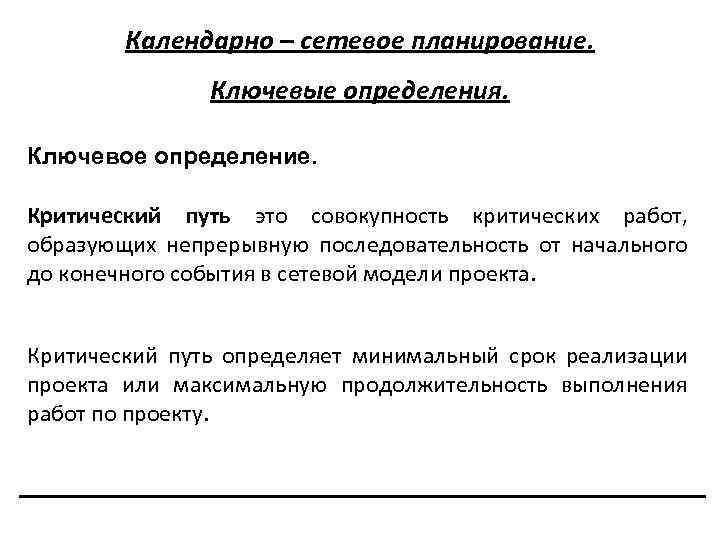 Календарно – сетевое планирование.

Ключевые определения.

Ключевое определение.

Критический путь это совокупность критических работ, образующих непрерывную последовательность от начального до конечного события в сетевой модели проекта.

Критический путь определяет минимальный срок реализации проекта или максимальную продолжительность выполнения работ по проекту.